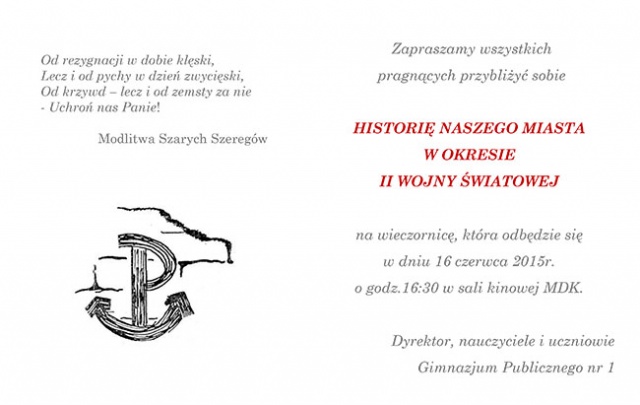 Od rezygnacji w dobie klęski,
Lecz i od pychy w dzień zwycięski,
Od krzywd – lecz i od zemsty za nie
- Uchroń nas Panie!

Modlitwa Szarych Szeregów

Zapraszamy wszystkich
pragnących przybliżyć sobie

HISTORIĘ NASZEGO MIASTA
W OKRESIE
II WOJNY ŚWIATOWEJ

na wieczornicę, która odbędzie się
w dniu 16 czerwca 2015r.
o godz.16:30 w sali kinowej MDK.

Dyrektor, nauczyciele i uczniowie
Gimnazjum Publicznego nr 1